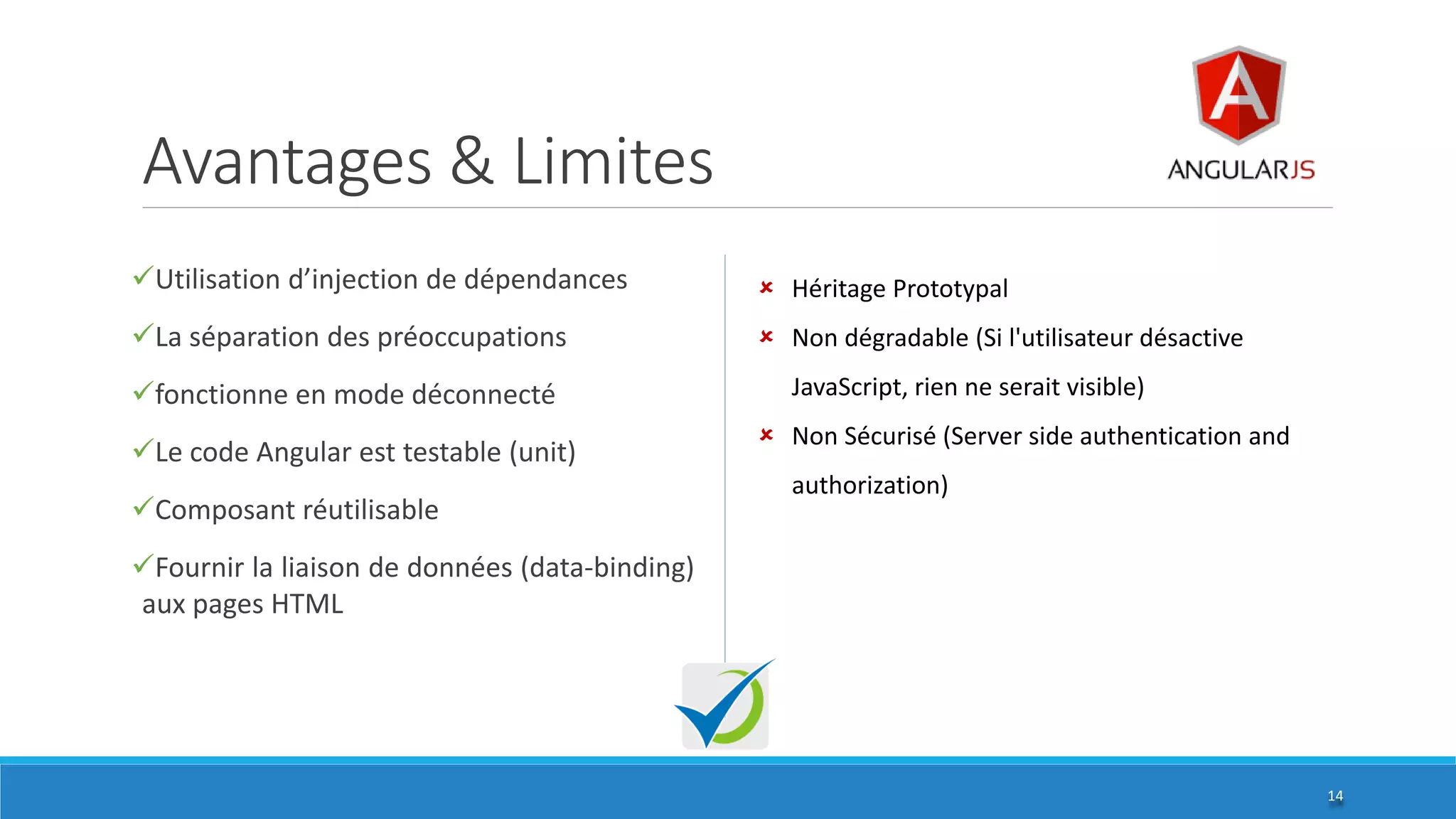 Avantages & Limites

ANGULARJS

✓Utilisation d’injection de dépendances

✓La séparation des préoccupations

✓fonctionne en mode déconnecté

✓Le code Angular est testable (unit)

✓Composant réutilisable

✓Fournir la liaison de données (data-binding) aux pages HTML

× Héritage Prototypal

× Non dégradable (Si l'utilisateur désactive JavaScript, rien ne serait visible)

× Non Sécurisé (Server side authentication and authorization)

14